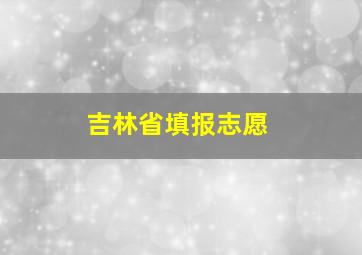 吉林省填报志愿